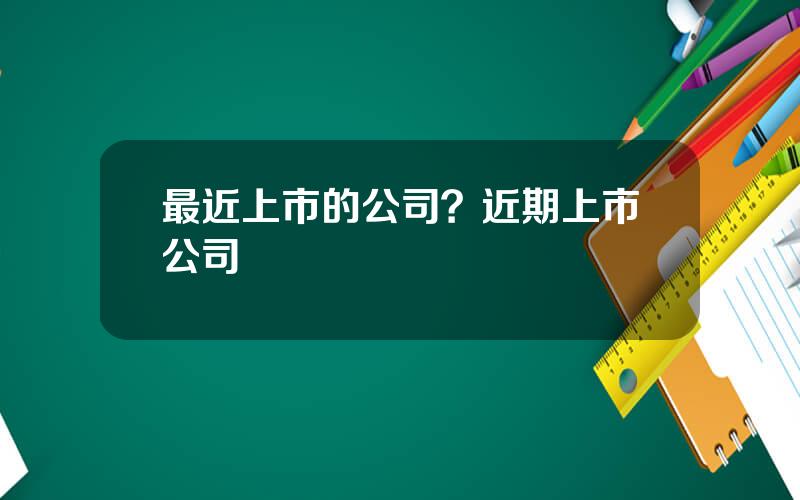 最近上市的公司？近期上市公司